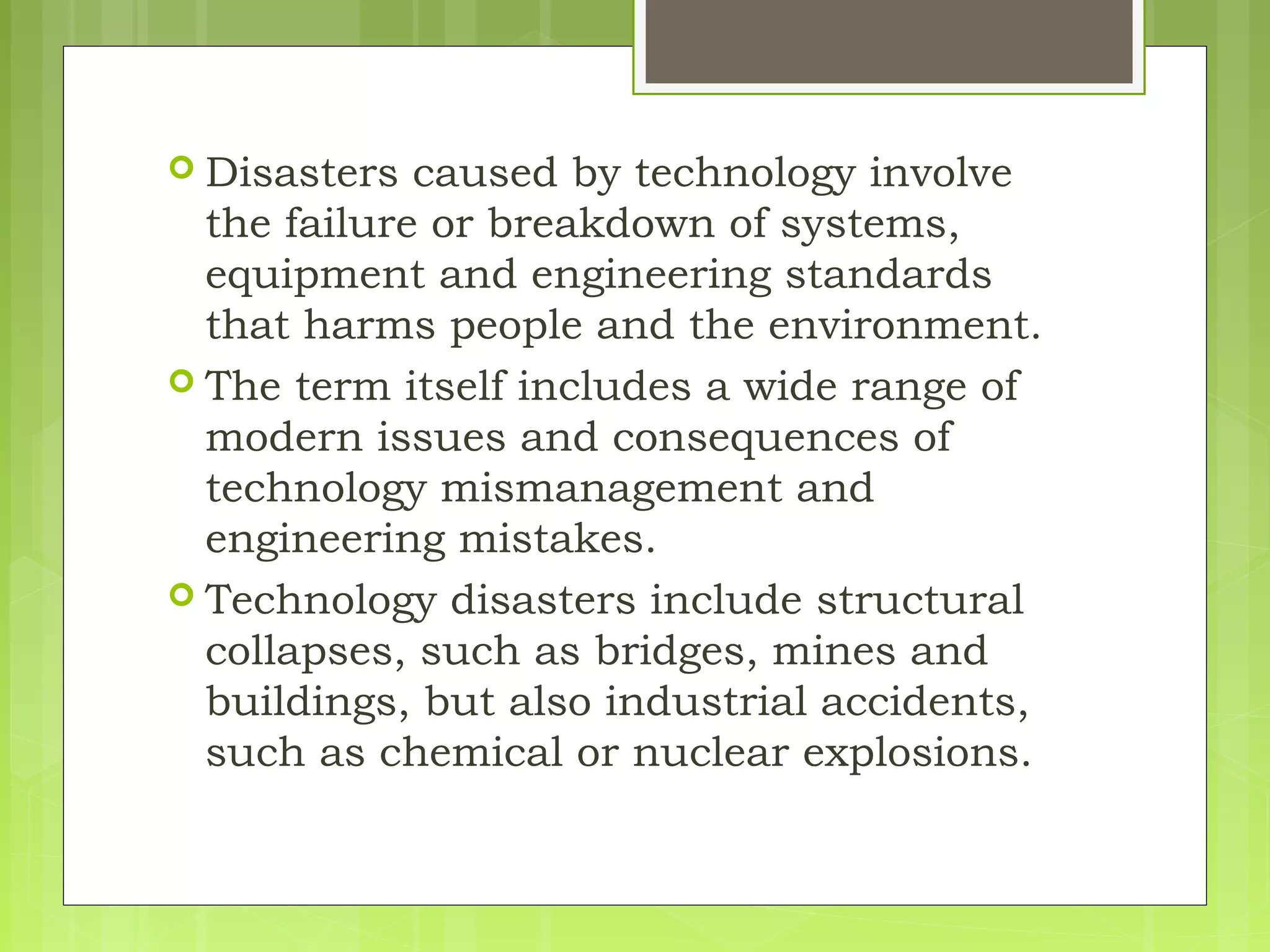 Disasters caused by technology involve the failure or breakdown of systems, equipment and engineering standards that harms people and the environment.

The term itself includes a wide range of modern issues and consequences of technology mismanagement and engineering mistakes.

Technology disasters include structural collapses, such as bridges, mines and buildings, but also industrial accidents, such as chemical or nuclear explosions.